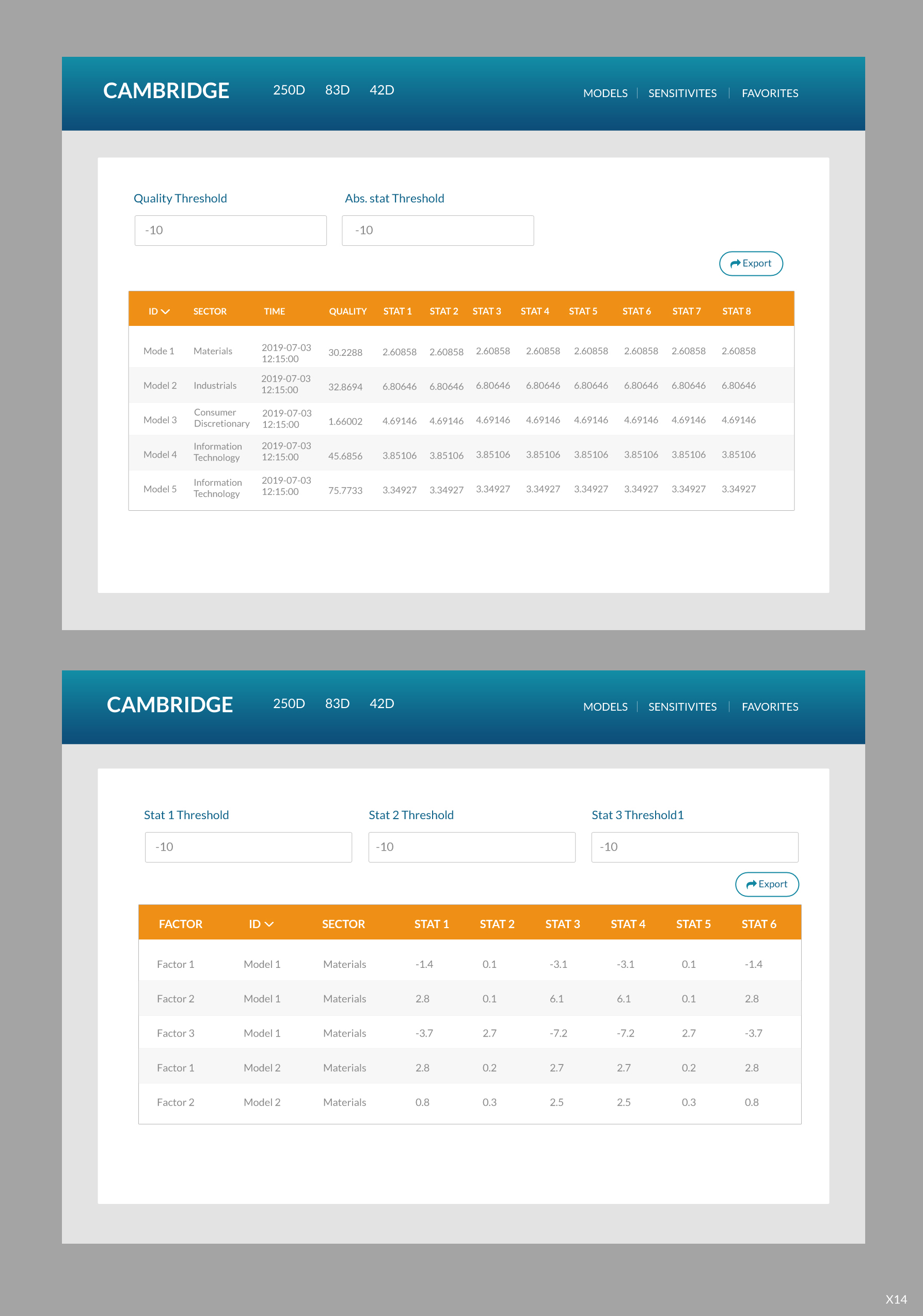 CAMBRIDGE 250D 83D 42D

MODELS | SENSITIVITES | FAVORITES

Quality Threshold
-10

Abs. stat Threshold
-10

Export

| ID | SECTOR | TIME | QUALITY | STAT 1 | STAT 2 | STAT 3 | STAT 4 | STAT 5 | STAT 6 | STAT 7 | STAT 8 |
|---|---|---|---|---|---|---|---|---|---|---|---|
| Mode 1 | Materials | 2019-07-03 12:15:00 | 30.2288 | 2.60858 | 2.60858 | 2.60858 | 2.60858 | 2.60858 | 2.60858 | 2.60858 | 2.60858 |
| Model 2 | Industrials | 2019-07-03 12:15:00 | 32.8694 | 6.80646 | 6.80646 | 6.80646 | 6.80646 | 6.80646 | 6.80646 | 6.80646 | 6.80646 |
| Model 3 | Consumer Discretionary | 2019-07-03 12:15:00 | 1.66002 | 4.69146 | 4.69146 | 4.69146 | 4.69146 | 4.69146 | 4.69146 | 4.69146 | 4.69146 |
| Model 4 | Information Technology | 2019-07-03 12:15:00 | 45.6856 | 3.85106 | 3.85106 | 3.85106 | 3.85106 | 3.85106 | 3.85106 | 3.85106 | 3.85106 |
| Model 5 | Information Technology | 2019-07-03 12:15:00 | 75.7733 | 3.34927 | 3.34927 | 3.34927 | 3.34927 | 3.34927 | 3.34927 | 3.34927 | 3.34927 |

CAMBRIDGE 250D 83D 42D

MODELS | SENSITIVITES | FAVORITES

Stat 1 Threshold
-10

Stat 2 Threshold
-10

Stat 3 Threshold1
-10

Export

| FACTOR | ID | SECTOR | STAT 1 | STAT 2 | STAT 3 | STAT 4 | STAT 5 | STAT 6 |
|---|---|---|---|---|---|---|---|---|
| Factor 1 | Model 1 | Materials | -1.4 | 0.1 | -3.1 | -3.1 | 0.1 | -1.4 |
| Factor 2 | Model 1 | Materials | 2.8 | 0.1 | 6.1 | 6.1 | 0.1 | 2.8 |
| Factor 3 | Model 1 | Materials | -3.7 | 2.7 | -7.2 | -7.2 | 2.7 | -3.7 |
| Factor 1 | Model 2 | Materials | 2.8 | 0.2 | 2.7 | 2.7 | 0.2 | 2.8 |
| Factor 2 | Model 2 | Materials | 0.8 | 0.3 | 2.5 | 2.5 | 0.3 | 0.8 |

X14